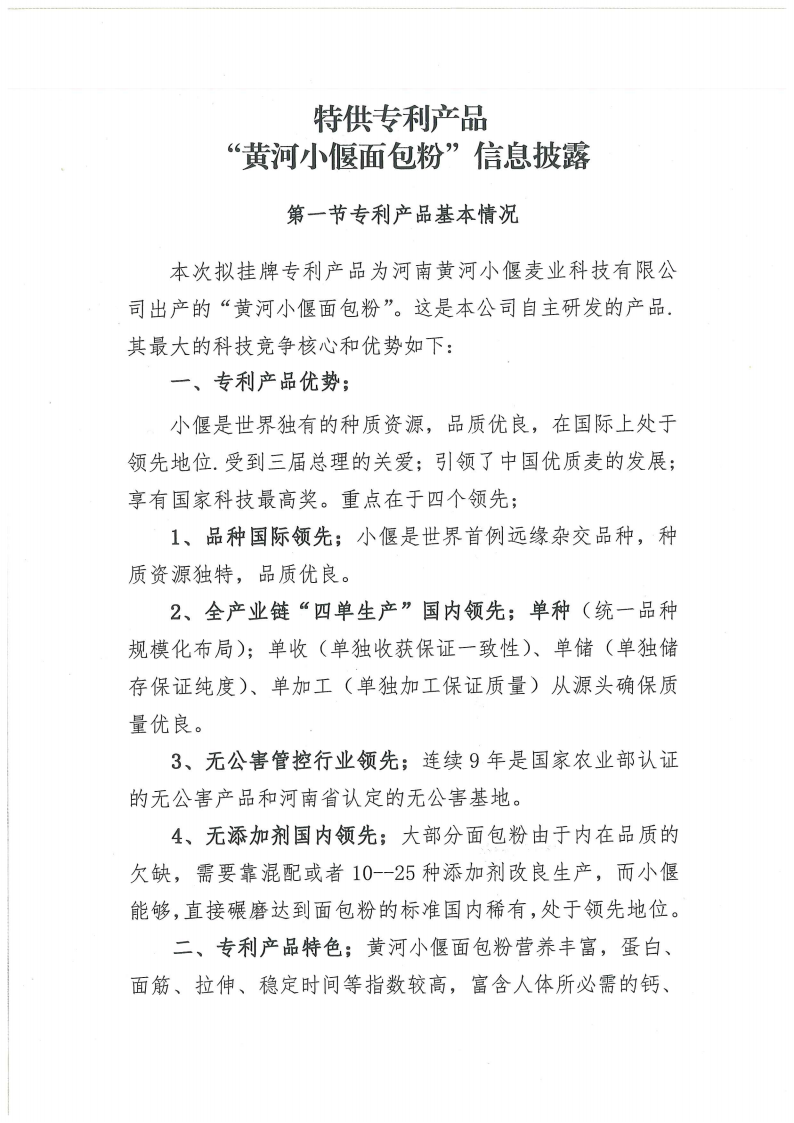 特供专利产品
“黄河小偃面包粉”信息披露

第一节专利产品基本情况

本次拟挂牌专利产品为河南黄河小偃麦业科技有限公司出产的“黄河小偃面包粉”。这是本公司自主研发的产品.其最大的科技竞争核心和优势如下：

一、专利产品优势；

小偃是世界独有的种质资源，品质优良，在国际上处于领先地位.受到三届总理的关爱；引领了中国优质麦的发展；享有国家科技最高奖。重点在于四个领先；

1、品种国际领先；小偃是世界首例远缘杂交品种，种质资源独特，品质优良。

2、全产业链“四单生产”国内领先；单种（统一品种规模化布局）；单收（单独收获保证一致性）、单储（单独储存保证纯度）、单加工（单独加工保证质量）从源头确保质量优良。

3、无公害管控行业领先；连续9年是国家农业部认证的无公害产品和河南省认定的无公害基地。

4、无添加剂国内领先；大部分面包粉由于内在品质的欠缺，需要靠混配或者10--25种添加剂改良生产，而小偃能够，直接碾磨达到面包粉的标准国内稀有，处于领先地位。

二、专利产品特色；黄河小偃面包粉营养丰富，蛋白、面筋、拉伸、稳定时间等指数较高，富含人体所必需的钙、